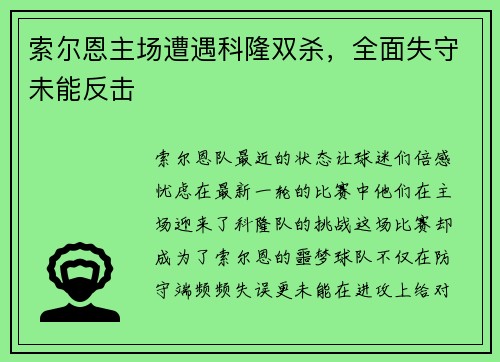 索尔恩主场遭遇科隆双杀，全面失守未能反击

索尔恩队最近的状态让球迷们倍感忧虑在最新一轮的比赛中他们在主场迎来了科隆队的挑战这场比赛却成为了索尔恩的噩梦球队不仅在防守端频频失误更未能在进攻上给对